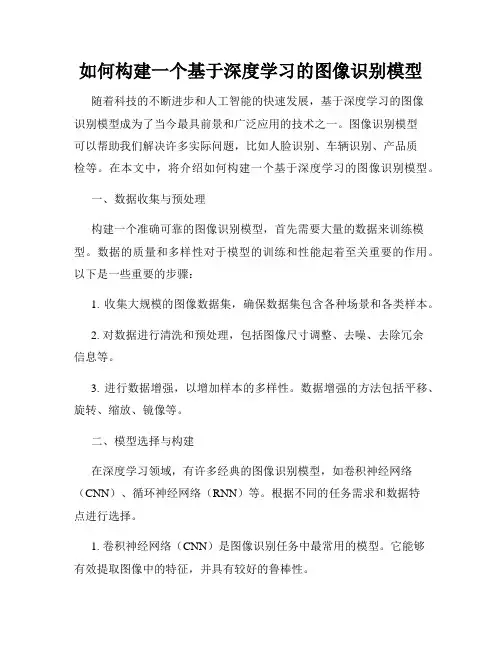 如何构建一个基于深度学习的图像识别模型

随着科技的不断进步和人工智能的快速发展，基于深度学习的图像识别模型成为了当今最具前景和广泛应用的技术之一。图像识别模型可以帮助我们解决许多实际问题，比如人脸识别、车辆识别、产品质检等。在本文中，将介绍如何构建一个基于深度学习的图像识别模型。

一、数据收集与预处理

构建一个准确可靠的图像识别模型，首先需要大量的数据来训练模型。数据的质量和多样性对于模型的训练和性能起着至关重要的作用。以下是一些重要的步骤：

1. 收集大规模的图像数据集，确保数据集包含各种场景和各类样本。

2. 对数据进行清洗和预处理，包括图像尺寸调整、去噪、去除冗余信息等。

3. 进行数据增强，以增加样本的多样性。数据增强的方法包括平移、旋转、缩放、镜像等。

二、模型选择与构建

在深度学习领域，有许多经典的图像识别模型，如卷积神经网络（CNN）、循环神经网络（RNN）等。根据不同的任务需求和数据特点进行选择。

1. 卷积神经网络（CNN）是图像识别任务中最常用的模型。它能够有效提取图像中的特征，并具有较好的鲁棒性。